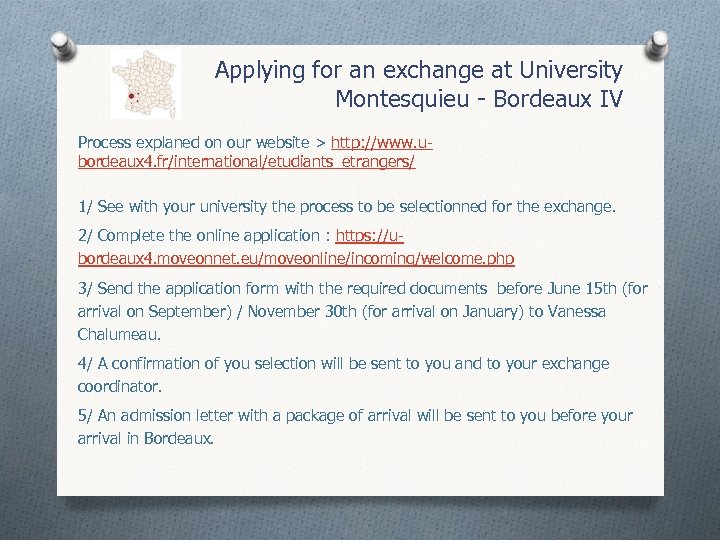 Applying for an exchange at University Montesquieu - Bordeaux IV

Process explaned on our website > http://www.u-bordeaux4.fr/international/etudiants_etrangers/

1/ See with your university the process to be selectionned for the exchange.

2/ Complete the online application : https://u-bordeaux4.moveonnet.eu/moveonline/incoming/welcome.php

3/ Send the application form with the required documents before June 15th (for arrival on September) / November 30th (for arrival on January) to Vanessa Chalumeau.

4/ A confirmation of you selection will be sent to you and to your exchange coordinator.

5/ An admission letter with a package of arrival will be sent to you before your arrival in Bordeaux.